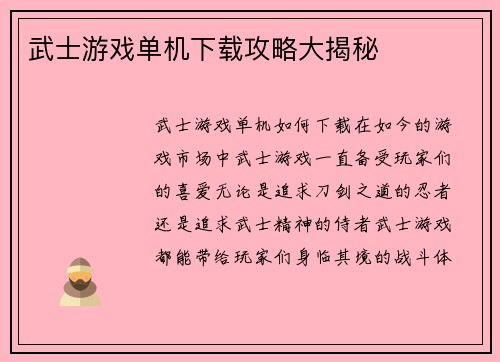 武士游戏单机下载攻略大揭秘

武士游戏单机如何下载在如今的游戏市场中武士游戏一直备受玩家们的喜爱无论是追求刀剑之道的忍者还是追求武士精神的侍者武士游戏都能带给玩家们身临其境的战斗体